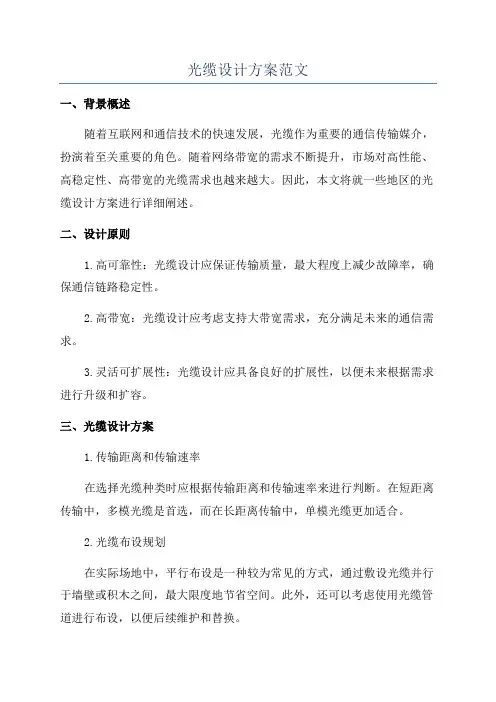 光缆设计方案范文

一、背景概述

随着互联网和通信技术的快速发展，光缆作为重要的通信传输媒介，扮演着至关重要的角色。随着网络带宽的需求不断提升，市场对高性能、高稳定性、高带宽的光缆需求也越来越大。因此，本文将就一些地区的光缆设计方案进行详细阐述。

二、设计原则

1.高可靠性：光缆设计应保证传输质量，最大程度上减少故障率，确保通信链路稳定性。

2.高带宽：光缆设计应考虑支持大带宽需求，充分满足未来的通信需求。

3.灵活可扩展性：光缆设计应具备良好的扩展性，以便未来根据需求进行升级和扩容。

三、光缆设计方案

1.传输距离和传输速率

在选择光缆种类时应根据传输距离和传输速率来进行判断。在短距离传输中，多模光缆是首选，而在长距离传输中，单模光缆更加适合。

2.光缆布设规划

在实际场地中，平行布设是一种较为常见的方式，通过敷设光缆并行于墙壁或积木之间，最大限度地节省空间。此外，还可以考虑使用光缆管道进行布设，以便后续维护和替换。